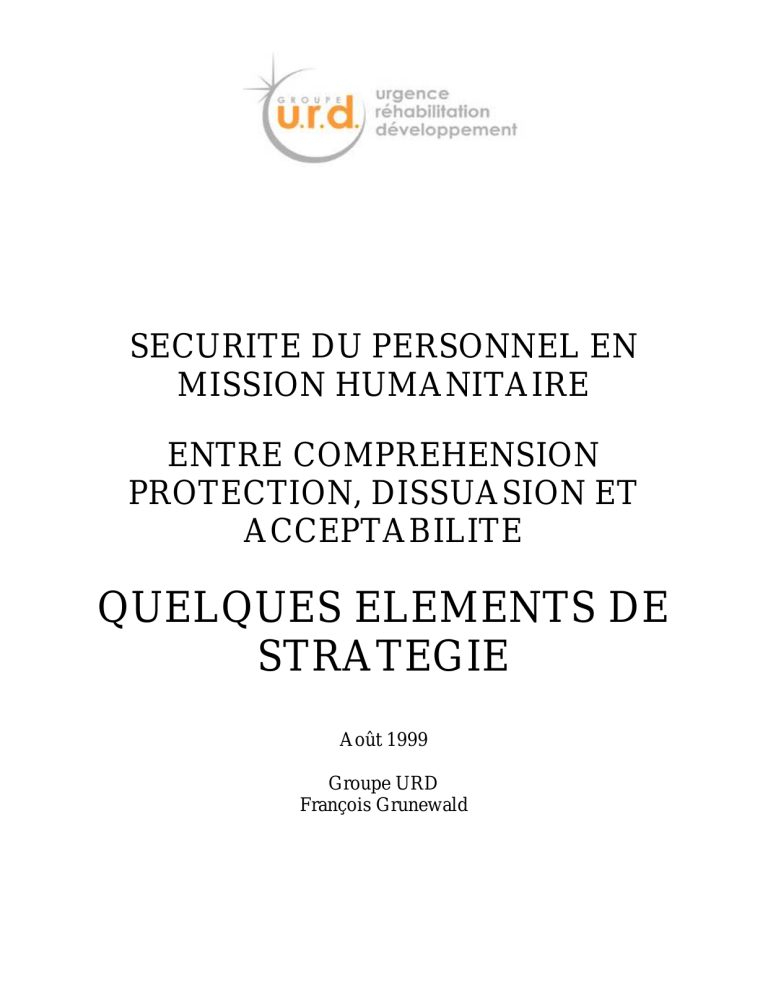 GROUPE u.r.d. urgence réhabilitation développement

SECURITE DU PERSONNEL EN MISSION HUMANITAIRE

ENTRE COMPREHENSION PROTECTION, DISSUASION ET ACCEPTABILITE

QUELQUES ELEMENTS DE STRATEGIE

Août 1999

Groupe URD
François Grunewald